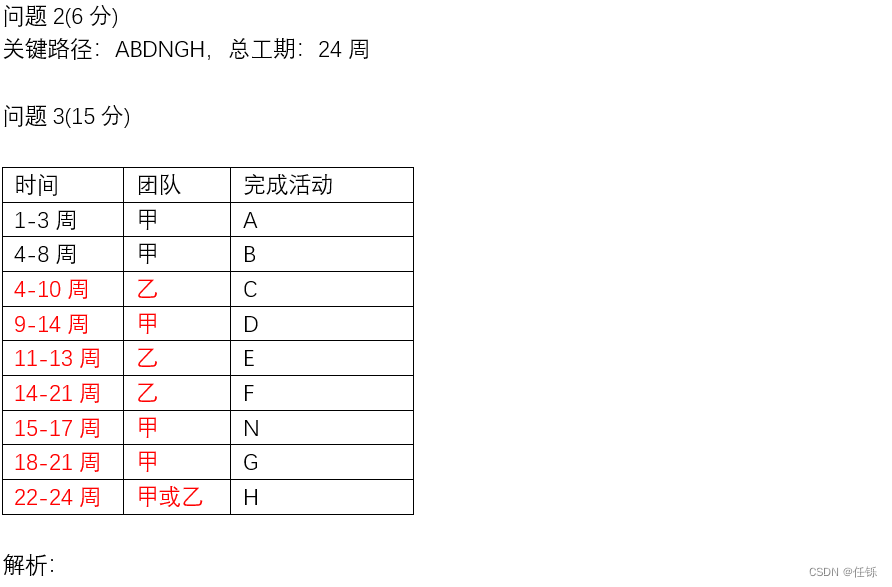 问题2(6分)
关键路径：ABDNGH，总工期：24周

问题3(15分)

| 时间 | 团队 | 完成活动 |
|---|---|---|
| 1-3周 | 甲 | A |
| 4-8周 | 甲 | B |
| 4-10周 | 乙 | C |
| 9-14周 | 甲 | D |
| 11-13周 | 乙 | E |
| 14-21周 | 乙 | F |
| 15-17周 | 甲 | N |
| 18-21周 | 甲 | G |
| 22-24周 | 甲或乙 | H |

解析:

CSDN @任铄